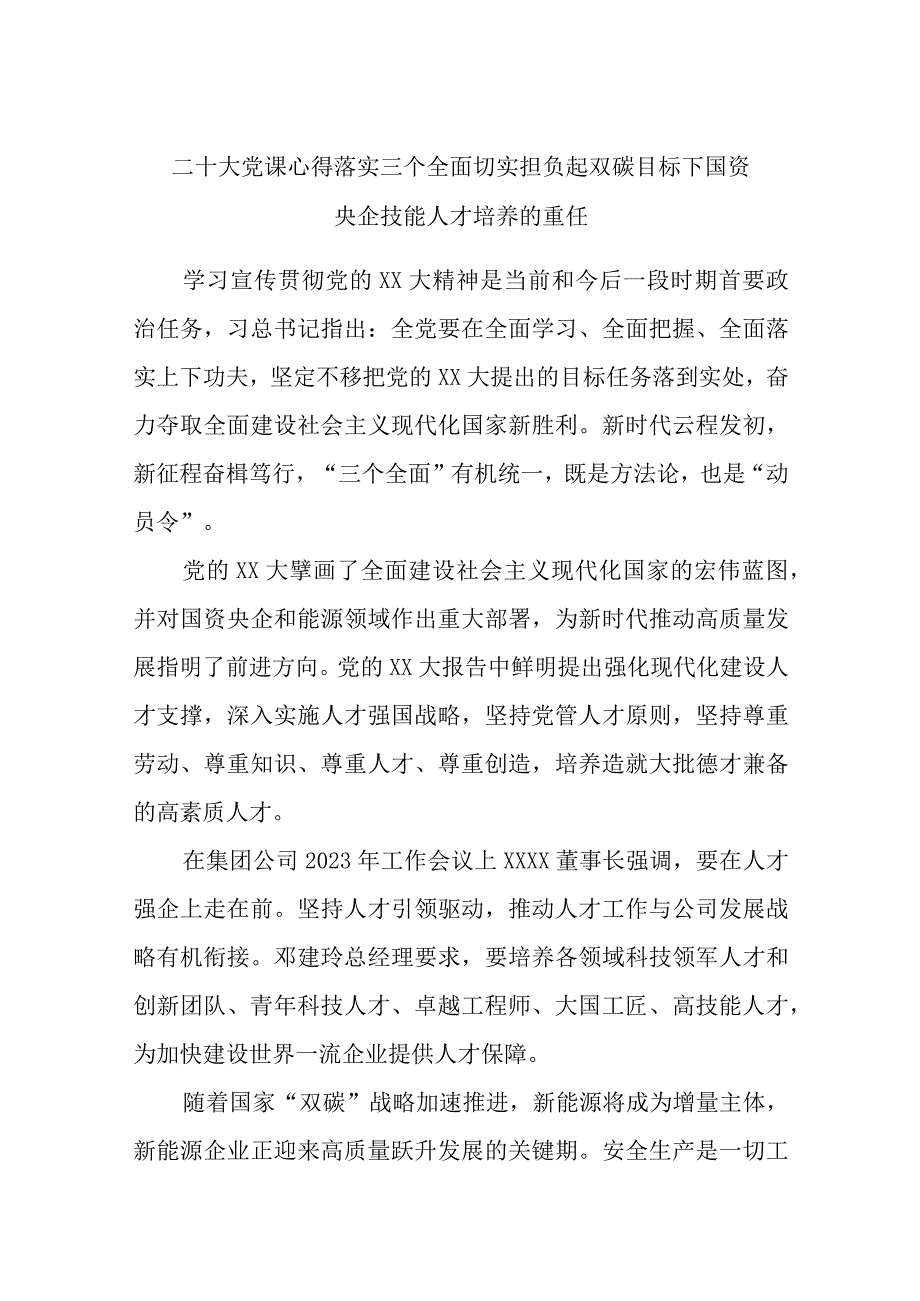 二十大党课心得落实三个全面切实担负起双碳目标下国资央企技能人才培养的重任

学习宣传贯彻党的XX大精神是当前和今后一段时期首要政治任务，习总书记指出：全党要在全面学习、全面把握、全面落实上下功夫，坚定不移把党的XX大提出的目标任务落到实处，奋力夺取全面建设社会主义现代化国家新胜利。新时代云程发初，新征程奋楫笃行，“三个全面”有机统一，既是方法论，也是“动员令”。

党的XX大擘画了全面建设社会主义现代化国家的宏伟蓝图，并对国资央企和能源领域作出重大部署，为新时代推动高质量发展指明了前进方向。党的XX大报告中鲜明提出强化现代化建设人才支撑，深入实施人才强国战略，坚持党管人才原则，坚持尊重劳动、尊重知识、尊重人才、尊重创造，培养造就大批德才兼备的高素质人才。

在集团公司2023年工作会议上XXXX董事长强调，要在人才强企上走在前。坚持人才引领驱动，推动人才工作与公司发展战略有机衔接。邓建玲总经理要求，要培养各领域科技领军人才和创新团队、青年科技人才、卓越工程师、大国工匠、高技能人才，为加快建设世界一流企业提供人才保障。

随着国家“双碳”战略加速推进，新能源将成为增量主体，新能源企业正迎来高质量跃升发展的关键期。安全生产是一切工